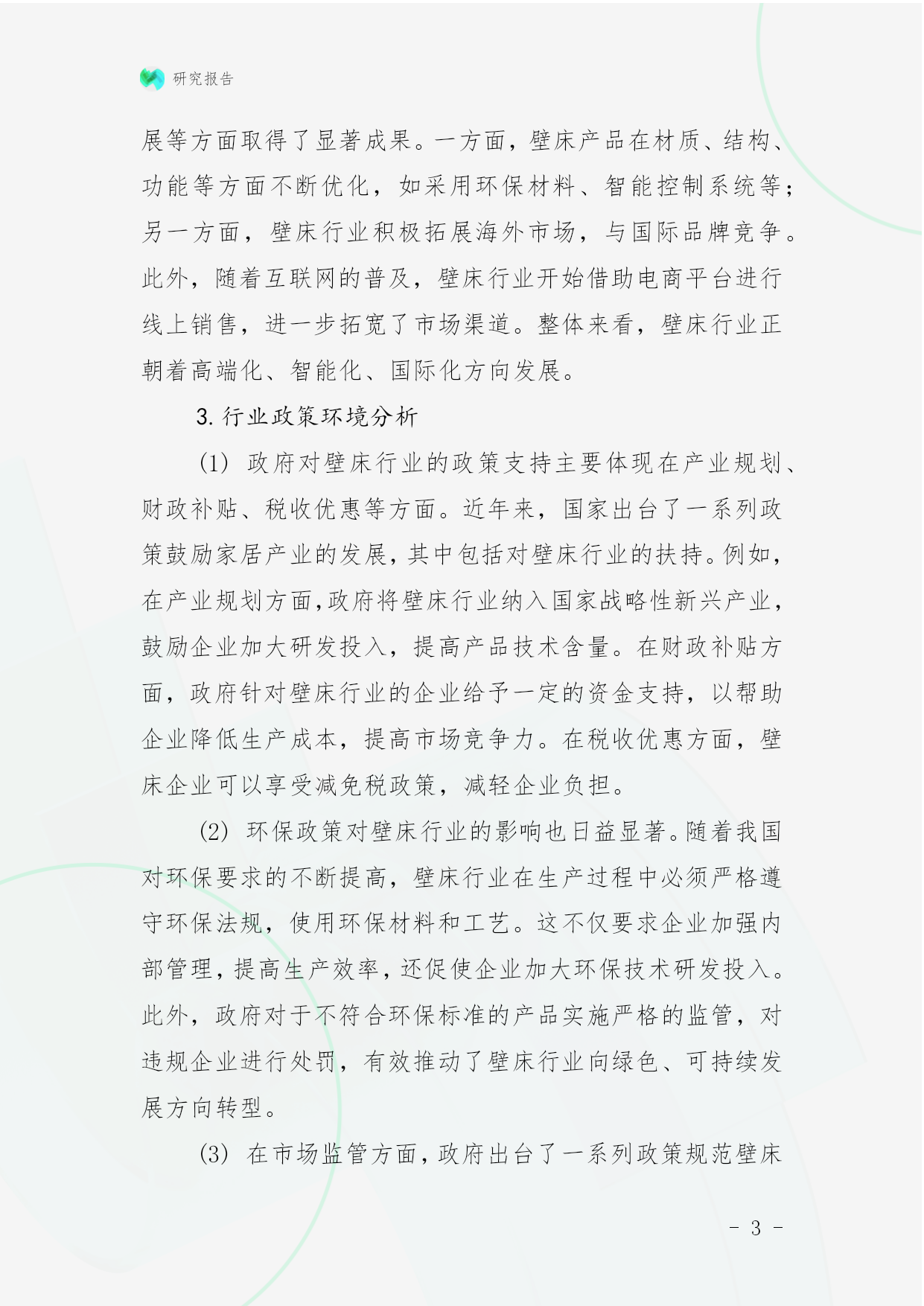 研究报告

展等方面取得了显著成果。一方面，壁床产品在材质、结构、功能等方面不断优化，如采用环保材料、智能控制系统等；另一方面，壁床行业积极拓展海外市场，与国际品牌竞争。此外，随着互联网的普及，壁床行业开始借助电商平台进行线上销售，进一步拓宽了市场渠道。整体来看，壁床行业正朝着高端化、智能化、国际化方向发展。

3. 行业政策环境分析

(1) 政府对壁床行业的政策支持主要体现在产业规划、财政补贴、税收优惠等方面。近年来，国家出台了一系列政策鼓励家居产业的发展，其中包括对壁床行业的扶持。例如，在产业规划方面，政府将壁床行业纳入国家战略性新兴产业，鼓励企业加大研发投入，提高产品技术含量。在财政补贴方面，政府针对壁床行业的企业给予一定的资金支持，以帮助企业降低生产成本，提高市场竞争力。在税收优惠方面，壁床企业可以享受减免税政策，减轻企业负担。

(2) 环保政策对壁床行业的影响也日益显著。随着我国对环保要求的不断提高，壁床行业在生产过程中必须严格遵守环保法规，使用环保材料和工艺。这不仅要求企业加强内部管理，提高生产效率，还促使企业加大环保技术研发投入。此外，政府对于不符合环保标准的产品实施严格的监管，对违规企业进行处罚，有效推动了壁床行业向绿色、可持续发展方向转型。

(3) 在市场监管方面，政府出台了一系列政策规范壁床

- 3 -